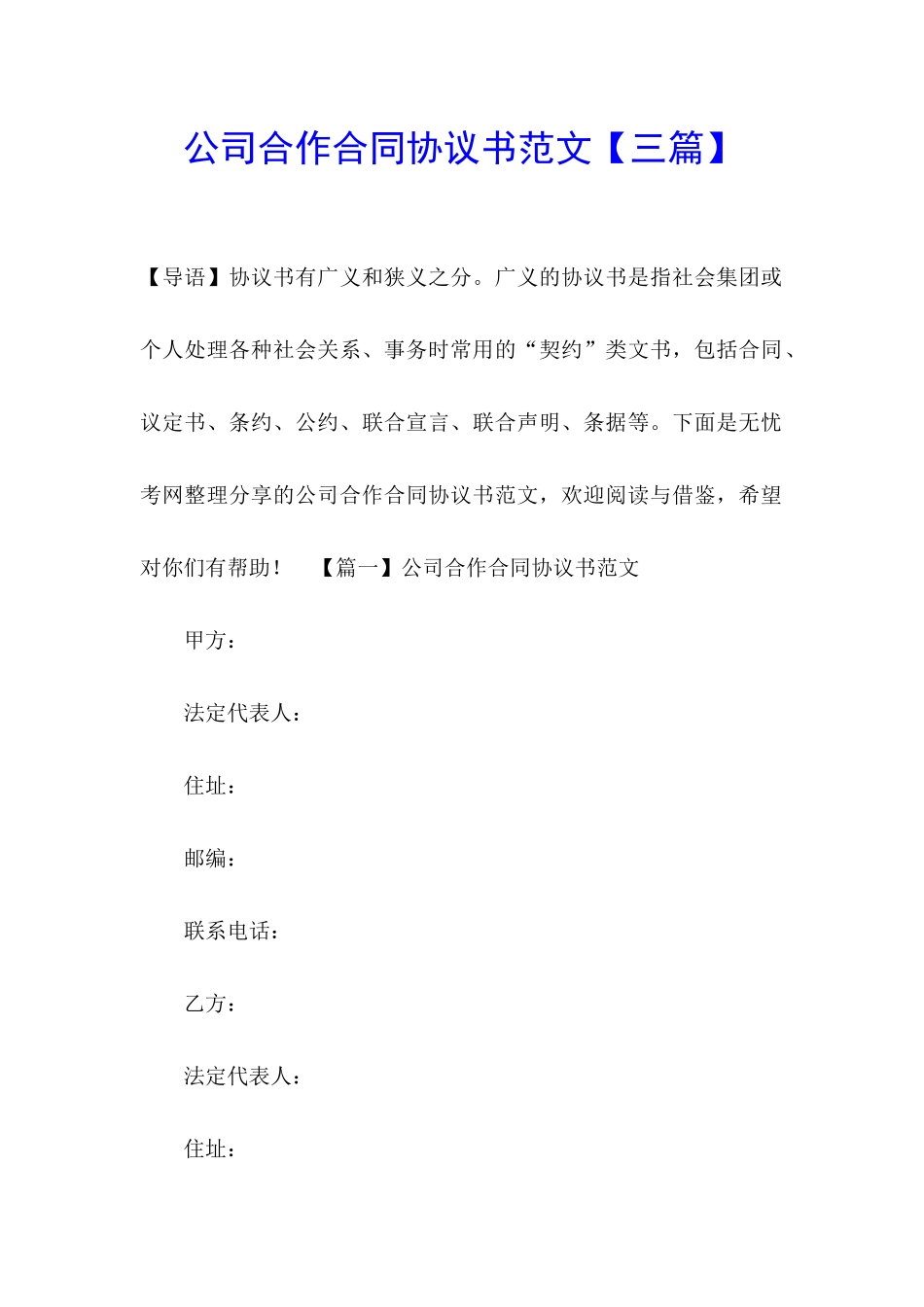 公司合作合同协议书范文【三篇】

【导语】协议书有广义和狭义之分。广义的协议书是指社会集团或个人处理各种社会关系、事务时常用的“契约”类文书，包括合同、议定书、条约、公约、联合宣言、联合声明、条据等。下面是无忧考网整理分享的公司合作合同协议书范文，欢迎阅读与借鉴，希望对你们有帮助！ 【篇一】公司合作合同协议书范文

甲方：

法定代表人：

住址：

邮编：

联系电话：

乙方：

法定代表人：

住址：